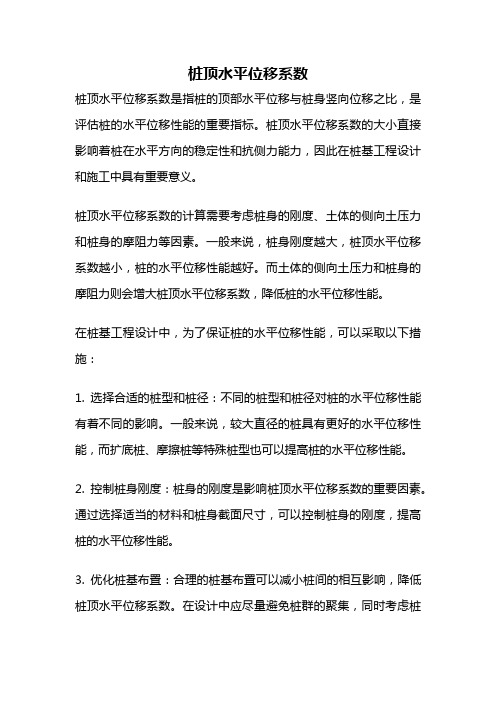 桩顶水平位移系数

桩顶水平位移系数是指桩的顶部水平位移与桩身竖向位移之比，是评估桩的水平位移性能的重要指标。桩顶水平位移系数的大小直接影响着桩在水平方向的稳定性和抗侧力能力，因此在桩基工程设计和施工中具有重要意义。

桩顶水平位移系数的计算需要考虑桩身的刚度、土体的侧向土压力和桩身的摩阻力等因素。一般来说，桩身刚度越大，桩顶水平位移系数越小，桩的水平位移性能越好。而土体的侧向土压力和桩身的摩阻力则会增大桩顶水平位移系数，降低桩的水平位移性能。

在桩基工程设计中，为了保证桩的水平位移性能，可以采取以下措施：

1. 选择合适的桩型和桩径：不同的桩型和桩径对桩的水平位移性能有着不同的影响。一般来说，较大直径的桩具有更好的水平位移性能，而扩底桩、摩擦桩等特殊桩型也可以提高桩的水平位移性能。

2. 控制桩身刚度：桩身的刚度是影响桩顶水平位移系数的重要因素。通过选择适当的材料和桩身截面尺寸，可以控制桩身的刚度，提高桩的水平位移性能。

3. 优化桩基布置：合理的桩基布置可以减小桩间的相互影响，降低桩顶水平位移系数。在设计中应尽量避免桩群的聚集，同时考虑桩